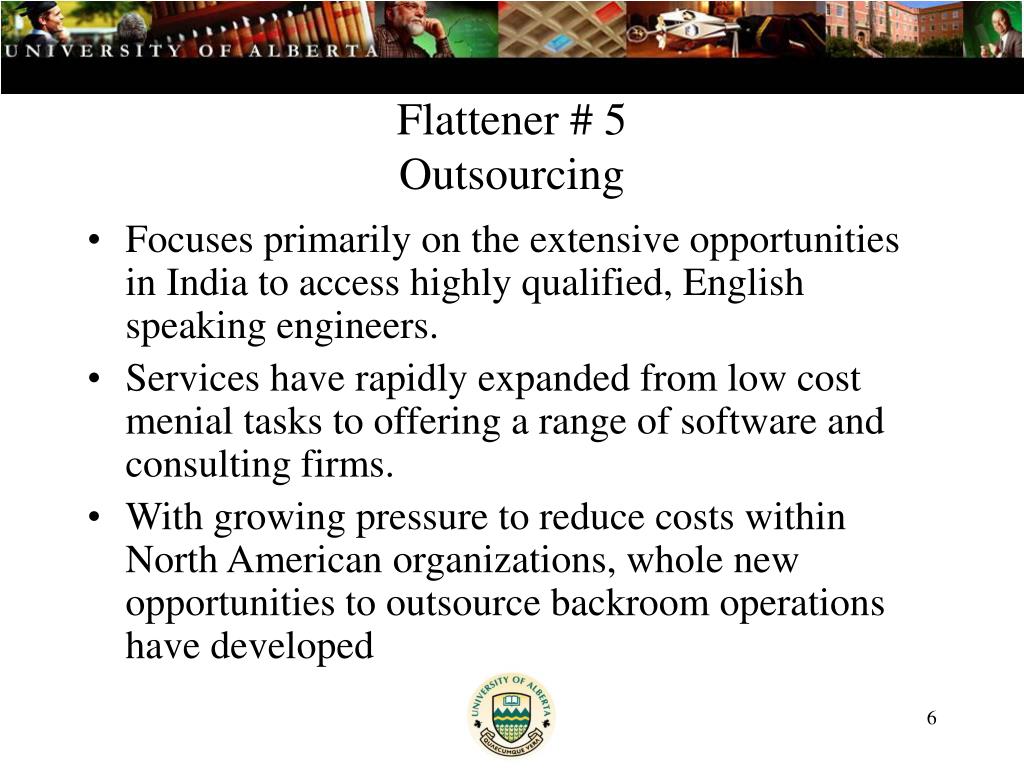 UNIVERSITY OF ALBERTA

Flattener # 5
Outsourcing

• Focuses primarily on the extensive opportunities in India to access highly qualified, English speaking engineers.
• Services have rapidly expanded from low cost menial tasks to offering a range of software and consulting firms.
• With growing pressure to reduce costs within North American organizations, whole new opportunities to outsource backroom operations have developed

UNIVERSITY OF ALBERTA
QUAECUMQUE VERA

6